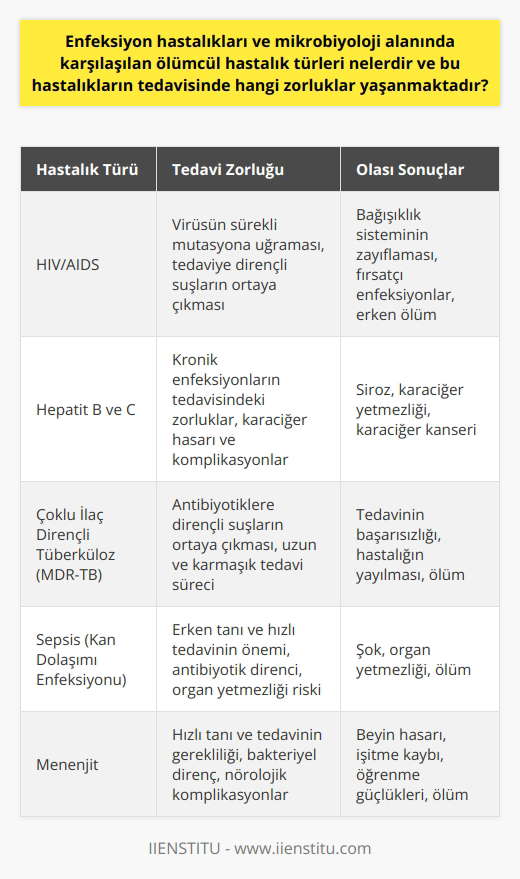 Enfeksiyon hastalıkları ve mikrobiyoloji alanında karşılaşılan ölümcül hastalık türleri nelerdir ve bu hastalıkların tedavisinde hangi zorluklar yaşanmaktadır?

| Hastalık Türü | Tedavi Zorluğu | Olası Sonuçlar |
|---|---|---|
| HIV/AIDS | Virüsün sürekli mutasyona uğraması, tedaviye dirençli suşların ortaya çıkması | Bağışıklık sisteminin zayıflaması, fırsatçı enfeksiyonlar, erken ölüm |
| Hepatit B ve C | Kronik enfeksiyonların tedavisindeki zorluklar, karaciğer hasarı ve komplikasyonlar | Siroz, karaciğer yetmezliği, karaciğer kanseri |
| Çoklu İlaç Dirençli Tüberküloz (MDR-TB) | Antibiyotiklere dirençli suşların ortaya çıkması, uzun ve karmaşık tedavi süreci | Tedavinin başarısızlığı, hastalığın yayılması, ölüm |
| Sepsis (Kan Dolaşımı Enfeksiyonu) | Erken tanı ve hızlı tedavinin önemi, antibiyotik direnci, organ yetmezliği riski | Şok, organ yetmezliği, ölüm |
| Menenjit | Hızlı tanı ve tedavinin gerekliliği, bakteriyel direnç, nörolojik komplikasyonlar | Beyin hasarı, işitme kaybı, öğrenme güçlükleri, ölüm |

IIENSTITU - www.iienstitu.com